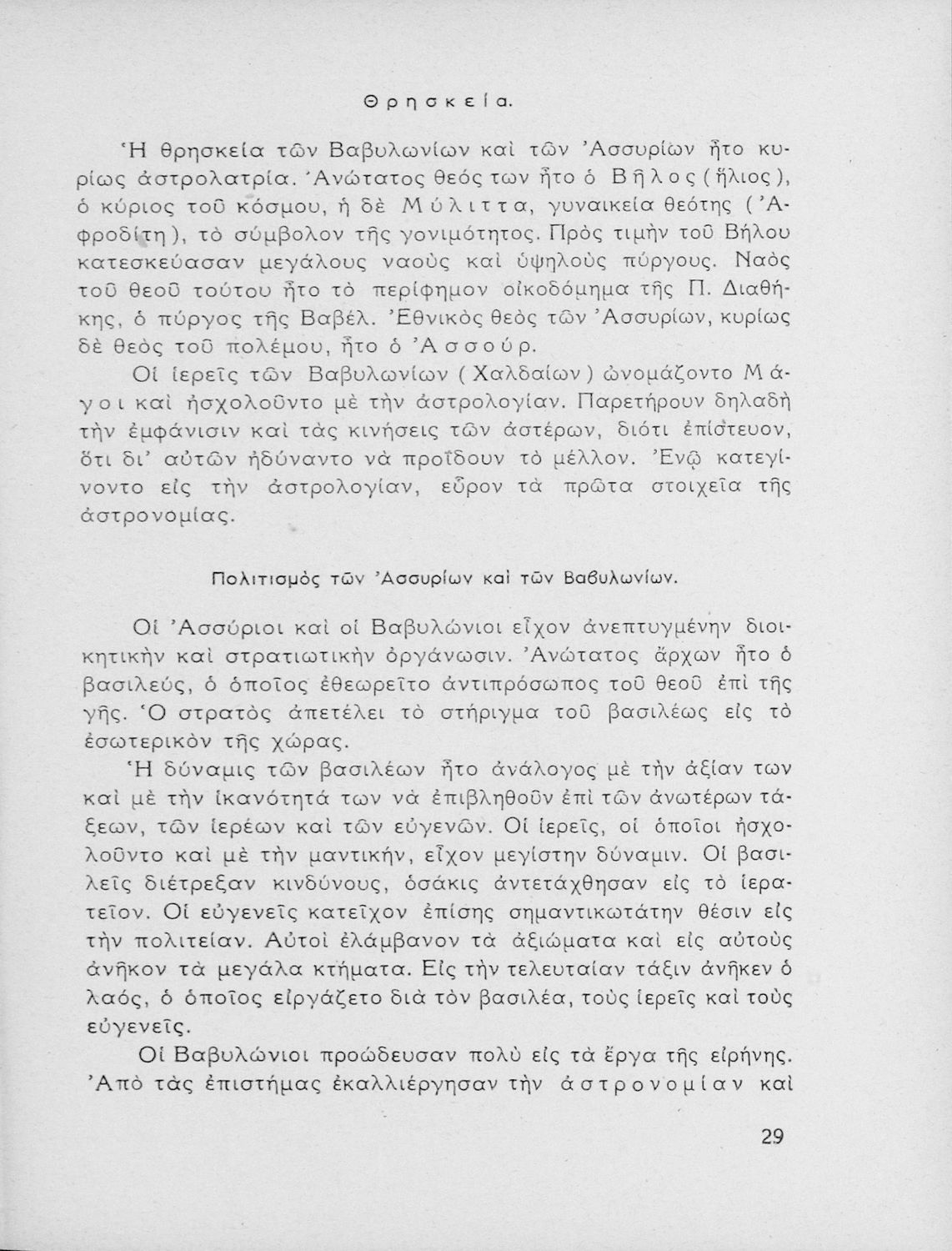 Θρησκεία.

Ἡ θρησκεία τῶν Βαβυλωνίων καὶ τῶν Ἀσσυρίων ἦτο κυρίως ἀστρολατρία. Ἀνώτατος θεός των ἦτο ὁ Βῆλος (ἥλιος), ὁ κύριος τοῦ κόσμου, ἡ δὲ Μύλιττα, γυναικεία θεότης (Ἀφροδίτη), τὸ σύμβολον τῆς γονιμότητος. Πρὸς τιμὴν τοῦ Βήλου κατεσκεύασαν μεγάλους ναοὺς καὶ ὑψηλοὺς πύργους. Ναὸς τοῦ θεοῦ τούτου ἦτο τὸ περίφημον οἰκοδόμημα τῆς Π. Διαθήκης, ὁ πύργος τῆς Βαβέλ. Ἐθνικὸς θεὸς τῶν Ἀσσυρίων, κυρίως δὲ θεὸς τοῦ πολέμου, ἦτο ὁ Ἀσσούρ.

Οἱ ἱερεῖς τῶν Βαβυλωνίων (Χαλδαίων) ὠνομάζοντο Μάγοι καὶ ἠσχολοῦντο μὲ τὴν ἀστρολογίαν. Παρετήρουν δηλαδὴ τὴν ἐμφάνισιν καὶ τὰς κινήσεις τῶν ἀστέρων, διότι ἐπίστευον, ὅτι δι' αὐτῶν ἠδύναντο νὰ προΐδουν τὸ μέλλον. Ἐνῷ κατεγίνοντο εἰς τὴν ἀστρολογίαν, εὗρον τὰ πρῶτα στοιχεῖα τῆς ἀστρονομίας.

Πολιτισμὸς τῶν Ἀσσυρίων καὶ τῶν Βαβυλωνίων.

Οἱ Ἀσσύριοι καὶ οἱ Βαβυλώνιοι εἶχον ἀνεπτυγμένην διοικητικὴν καὶ στρατιωτικὴν ὀργάνωσιν. Ἀνώτατος ἄρχων ἦτο ὁ βασιλεύς, ὁ ὁποῖος ἐθεωρεῖτο ἀντιπρόσωπος τοῦ θεοῦ ἐπὶ τῆς γῆς. Ὁ στρατὸς ἀπετέλει τὸ στήριγμα τοῦ βασιλέως εἰς τὸ ἐσωτερικὸν τῆς χώρας.

Ἡ δύναμις τῶν βασιλέων ἦτο ἀνάλογος μὲ τὴν ἀξίαν των καὶ μὲ τὴν ἱκανότητά των νὰ ἐπιβληθοῦν ἐπὶ τῶν ἀνωτέρων τάξεων, τῶν ἱερέων καὶ τῶν εὐγενῶν. Οἱ ἱερεῖς, οἱ ὁποῖοι ἠσχολοῦντο καὶ μὲ τὴν μαντικήν, εἶχον μεγίστην δύναμιν. Οἱ βασιλεῖς διέτρεξαν κινδύνους, ὁσάκις ἀντετάχθησαν εἰς τὸ ἱερατεῖον. Οἱ εὐγενεῖς κατεῖχον ἐπίσης σημαντικωτάτην θέσιν εἰς τὴν πολιτείαν. Αὐτοὶ ἐλάμβανον τὰ ἀξιώματα καὶ εἰς αὐτοὺς ἀνῆκον τὰ μεγάλα κτήματα. Εἰς τὴν τελευταίαν τάξιν ἀνῆκεν ὁ λαός, ὁ ὁποῖος εἰργάζετο διὰ τὸν βασιλέα, τοὺς ἱερεῖς καὶ τοὺς εὐγενεῖς.

Οἱ Βαβυλώνιοι προώδευσαν πολὺ εἰς τὰ ἔργα τῆς εἰρήνης. Ἀπὸ τὰς ἐπιστήμας ἐκαλλιέργησαν τὴν ἀστρονομίαν καὶ

29